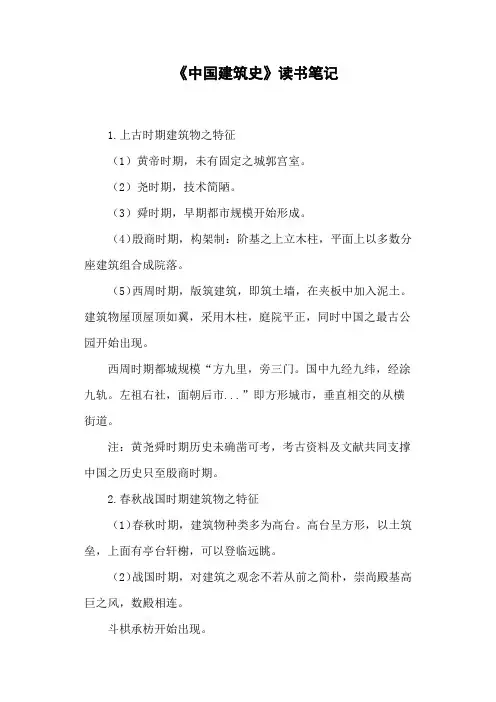 《中国建筑史》读书笔记

1.上古时期建筑物之特征

（1）黄帝时期，未有固定之城郭宫室。

（2）尧时期，技术简陋。

（3）舜时期，早期都市规模开始形成。

（4)殷商时期，构架制：阶基之上立木柱，平面上以多数分座建筑组合成院落。

（5)西周时期，版筑建筑，即筑土墙，在夹板中加入泥土。建筑物屋顶屋顶如翼，采用木柱，庭院平正，同时中国之最古公园开始出现。

西周时期都城规模“方九里，旁三门。国中九经九纬，经涂九轨。左祖右社，面朝后市...”即方形城市，垂直相交的从横街道。

注：黄尧舜时期历史未确凿可考，考古资料及文献共同支撑中国之历史只至殷商时期。

2.春秋战国时期建筑物之特征

（1)春秋时期，建筑物种类多为高台。高台呈方形，以土筑垒，上面有亭台轩榭，可以登临远眺。

（2)战国时期，对建筑之观念不若从前之简朴，崇尚殿基高巨之风，数殿相连。

斗栱承枋开始出现。